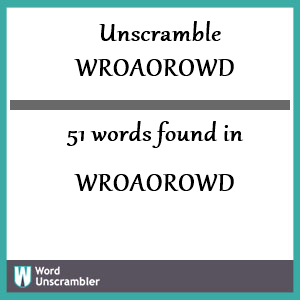 Unscramble
WROAOROWD

51 words found in

WROAOROWD

W
Word
Unscrambler